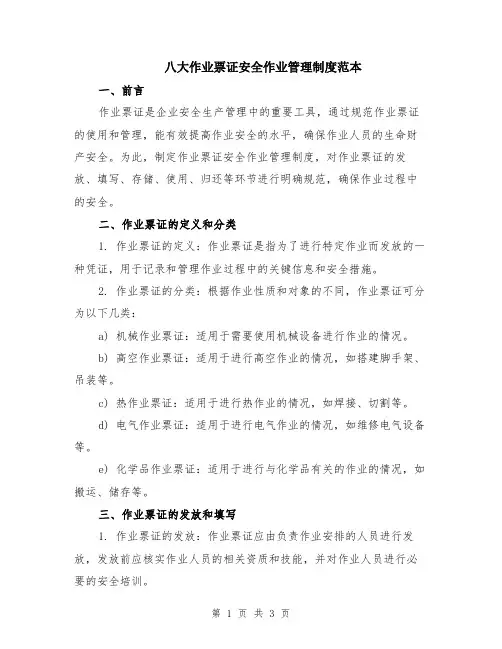 八大作业票证安全作业管理制度范本

一、前言

作业票证是企业安全生产管理中的重要工具，通过规范作业票证的使用和管理，能有效提高作业安全的水平，确保作业人员的生命财产安全。为此，制定作业票证安全作业管理制度，对作业票证的发放、填写、存储、使用、归还等环节进行明确规范，确保作业过程中的安全。

二、作业票证的定义和分类

1. 作业票证的定义：作业票证是指为了进行特定作业而发放的一种凭证，用于记录和管理作业过程中的关键信息和安全措施。

2. 作业票证的分类：根据作业性质和对象的不同，作业票证可分为以下几类：

a) 机械作业票证：适用于需要使用机械设备进行作业的情况。

b) 高空作业票证：适用于进行高空作业的情况，如搭建脚手架、吊装等。

c) 热作业票证：适用于进行热作业的情况，如焊接、切割等。

d) 电气作业票证：适用于进行电气作业的情况，如维修电气设备等。

e) 化学品作业票证：适用于进行与化学品有关的作业的情况，如搬运、储存等。

三、作业票证的发放和填写

1. 作业票证的发放：作业票证应由负责作业安排的人员进行发放，发放前应核实作业人员的相关资质和技能，并对作业人员进行必要的安全培训。

第 1 页 共 3 页